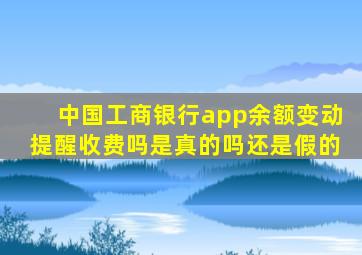 中国工商银行app余额变动提醒收费吗是真的吗还是假的